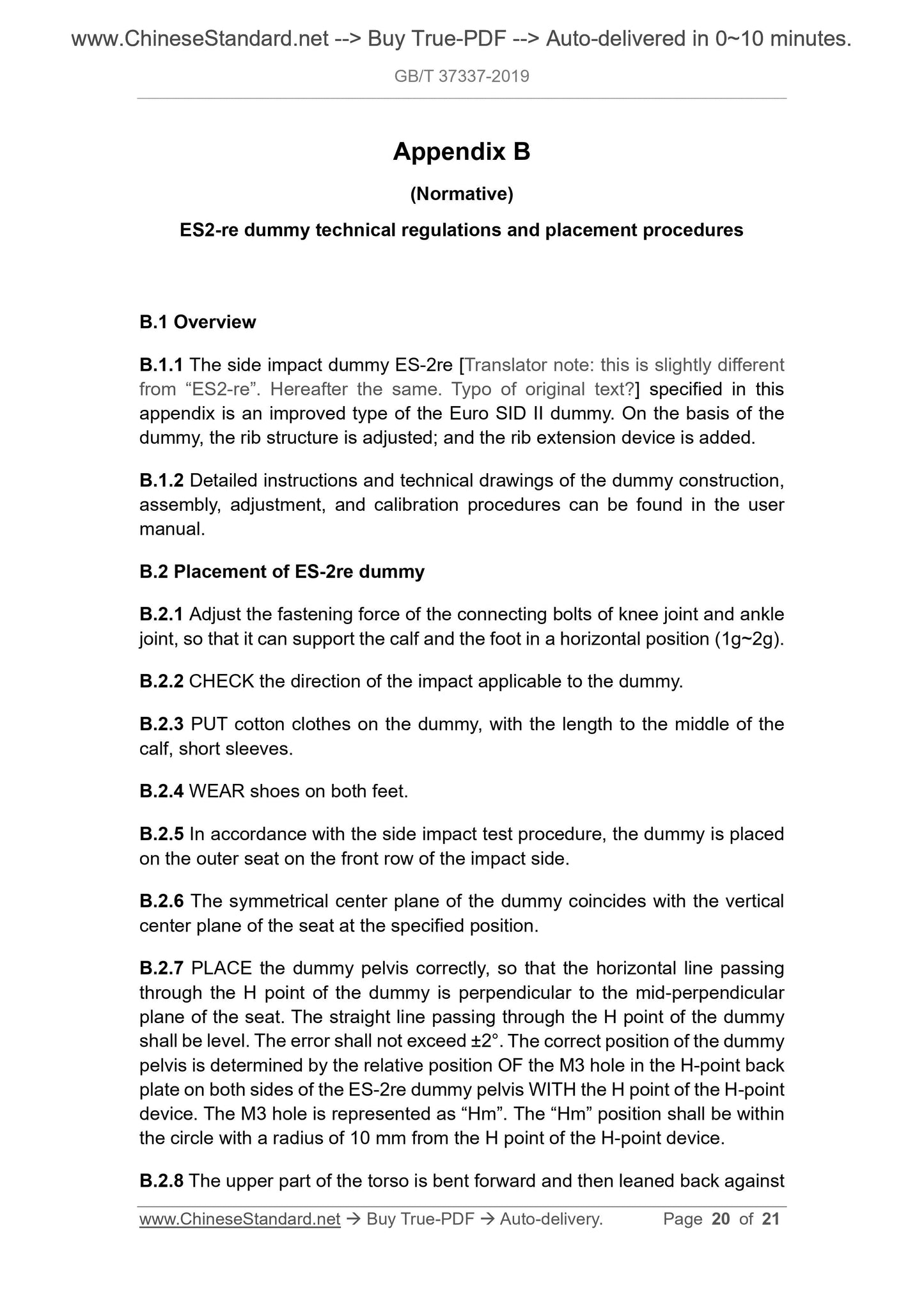 www.ChineseStandard.net --> Buy True-PDF --> Auto-delivered in 0~10 minutes.

GB/T 37337-2019

Appendix B

(Normative)

ES2-re dummy technical regulations and placement procedures

B.1 Overview

B.1.1 The side impact dummy ES-2re [Translator note: this is slightly different from “ES2-re”. Hereafter the same. Typo of original text?] specified in this appendix is an improved type of the Euro SID II dummy. On the basis of the dummy, the rib structure is adjusted; and the rib extension device is added.

B.1.2 Detailed instructions and technical drawings of the dummy construction, assembly, adjustment, and calibration procedures can be found in the user manual.

B.2 Placement of ES-2re dummy

B.2.1 Adjust the fastening force of the connecting bolts of knee joint and ankle joint, so that it can support the calf and the foot in a horizontal position (1g~2g).

B.2.2 CHECK the direction of the impact applicable to the dummy.

B.2.3 PUT cotton clothes on the dummy, with the length to the middle of the calf, short sleeves.

B.2.4 WEAR shoes on both feet.

B.2.5 In accordance with the side impact test procedure, the dummy is placed on the outer seat on the front row of the impact side.

B.2.6 The symmetrical center plane of the dummy coincides with the vertical center plane of the seat at the specified position.

B.2.7 PLACE the dummy pelvis correctly, so that the horizontal line passing through the H point of the dummy is perpendicular to the mid-perpendicular plane of the seat. The straight line passing through the H point of the dummy shall be level. The error shall not exceed ±2°. The correct position of the dummy pelvis is determined by the relative position OF the M3 hole in the H-point back plate on both sides of the ES-2re dummy pelvis WITH the H point of the H-point device. The M3 hole is represented as “Hm”. The “Hm” position shall be within the circle with a radius of 10 mm from the H point of the H-point device.

B.2.8 The upper part of the torso is bent forward and then leaned back against

www.ChineseStandard.net → Buy True-PDF → Auto-delivery. Page 20 of 21